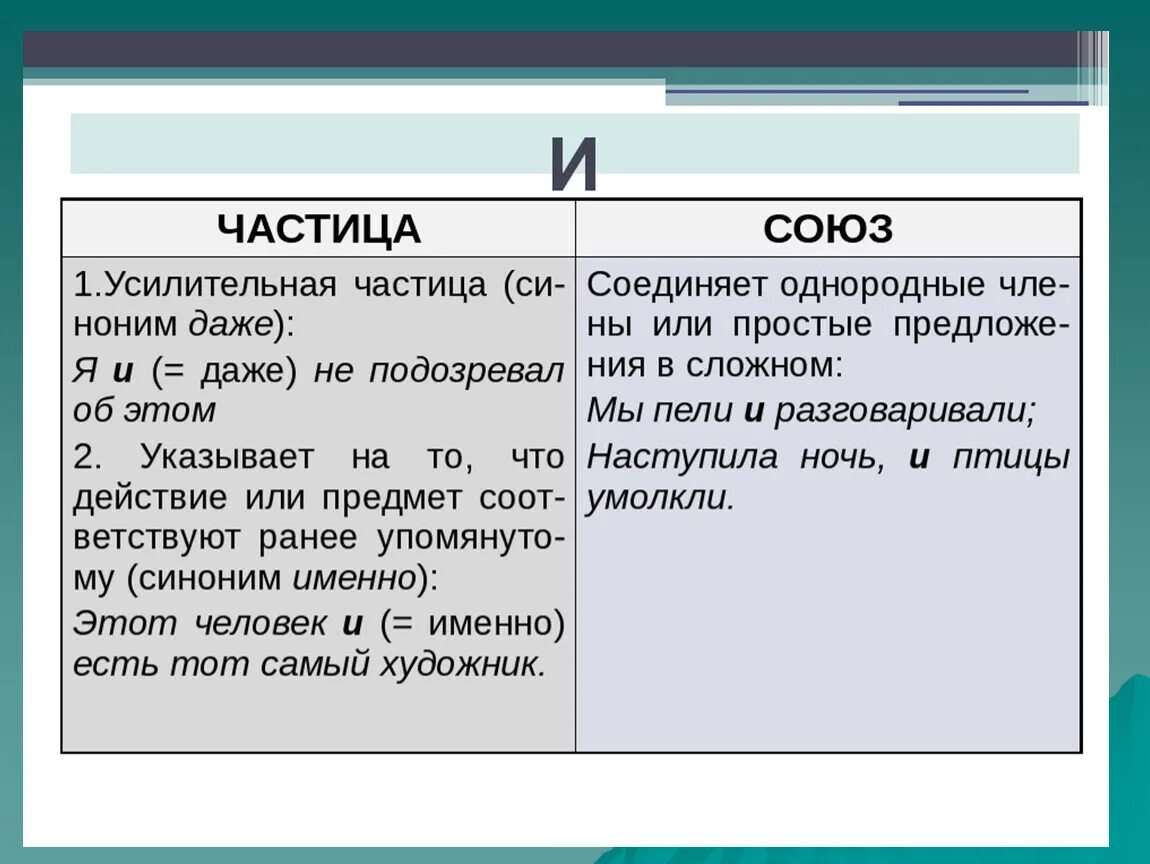 И

| ЧАСТИЦА | СОЮЗ |
|---|---|
| 1.Усилительная частица (синоним даже): Я и (= даже) не подозревал об этом 2. Указывает на то, что действие или предмет соответствуют ранее упомянутому (синоним именно): Этот человек и (= именно) есть тот самый художник. | Соединяет однородные члены или простые предложения в сложном: Мы пели и разговаривали; Наступила ночь, и птицы умолкли. |